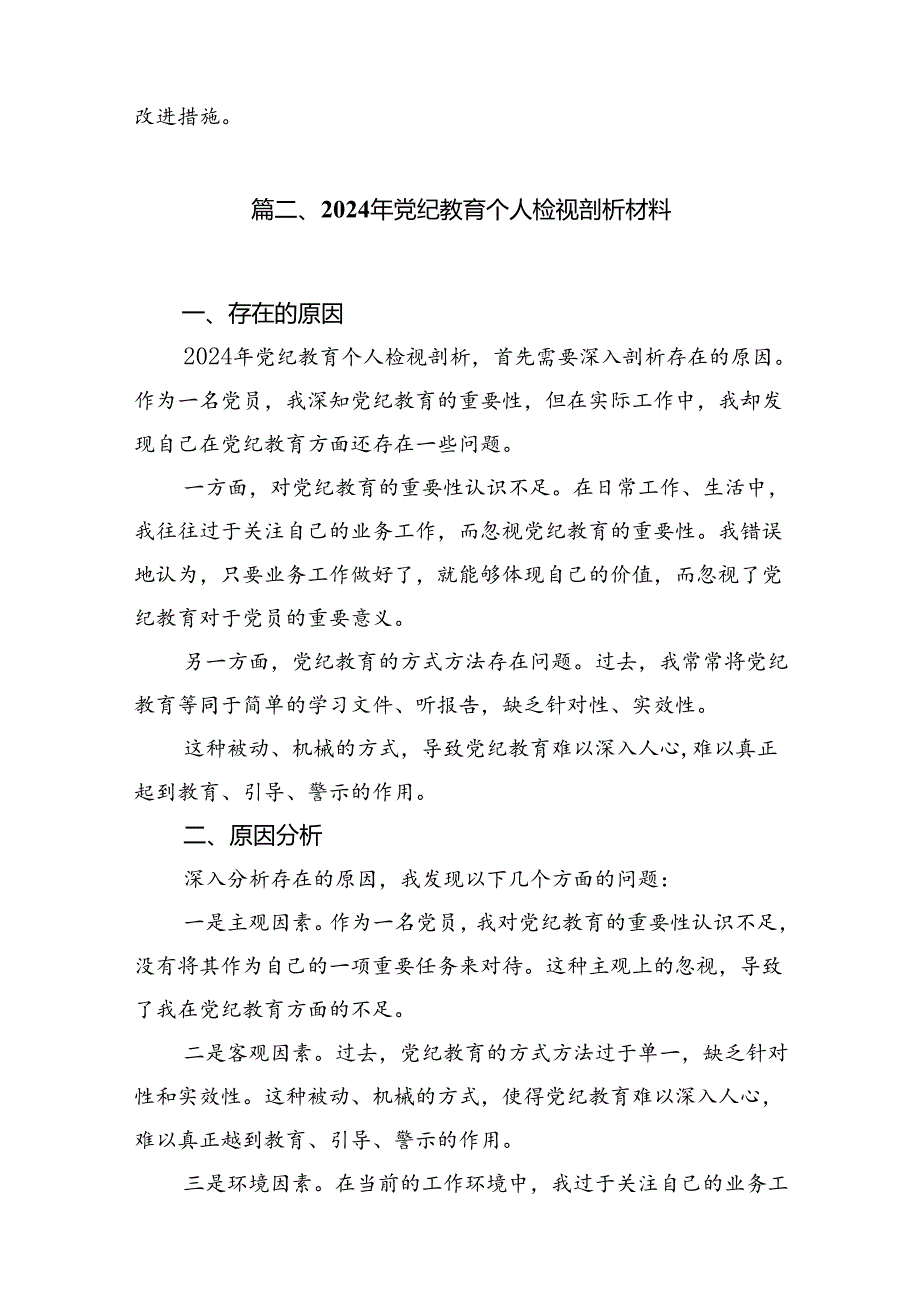 改进措施。

篇二、2024年党纪教育个人检视剖析材料

一、存在的原因

2024年党纪教育个人检视剖析，首先需要深入剖析存在的原因。作为一名党员，我深知党纪教育的重要性，但在实际工作中，我却发现自己在党纪教育方面还存在一些问题。

一方面，对党纪教育的重要性认识不足。在日常工作、生活中，我往往过于关注自己的业务工作，而忽视党纪教育的重要性。我错误地认为，只要业务工作做好了，就能够体现自己的价值，而忽视了党纪教育对于党员的重要意义。

另一方面，党纪教育的方式方法存在问题。过去，我常常将党纪教育等同于简单的学习文件、听报告，缺乏针对性、实效性。

这种被动、机械的方式，导致党纪教育难以深入人心，难以真正起到教育、引导、警示的作用。

二、原因分析

深入分析存在的原因，我发现以下几个方面的问题：

一是主观因素。作为一名党员，我对党纪教育的重要性认识不足，没有将其作为自己的一项重要任务来对待。这种主观上的忽视，导致了我在党纪教育方面的不足。

二是客观因素。过去，党纪教育的方式方法过于单一，缺乏针对性和实效性。这种被动、机械的方式，使得党纪教育难以深入人心，难以真正越到教育、引导、警示的作用。

三是环境因素。在当前的工作环境中，我过于关注自己的业务工